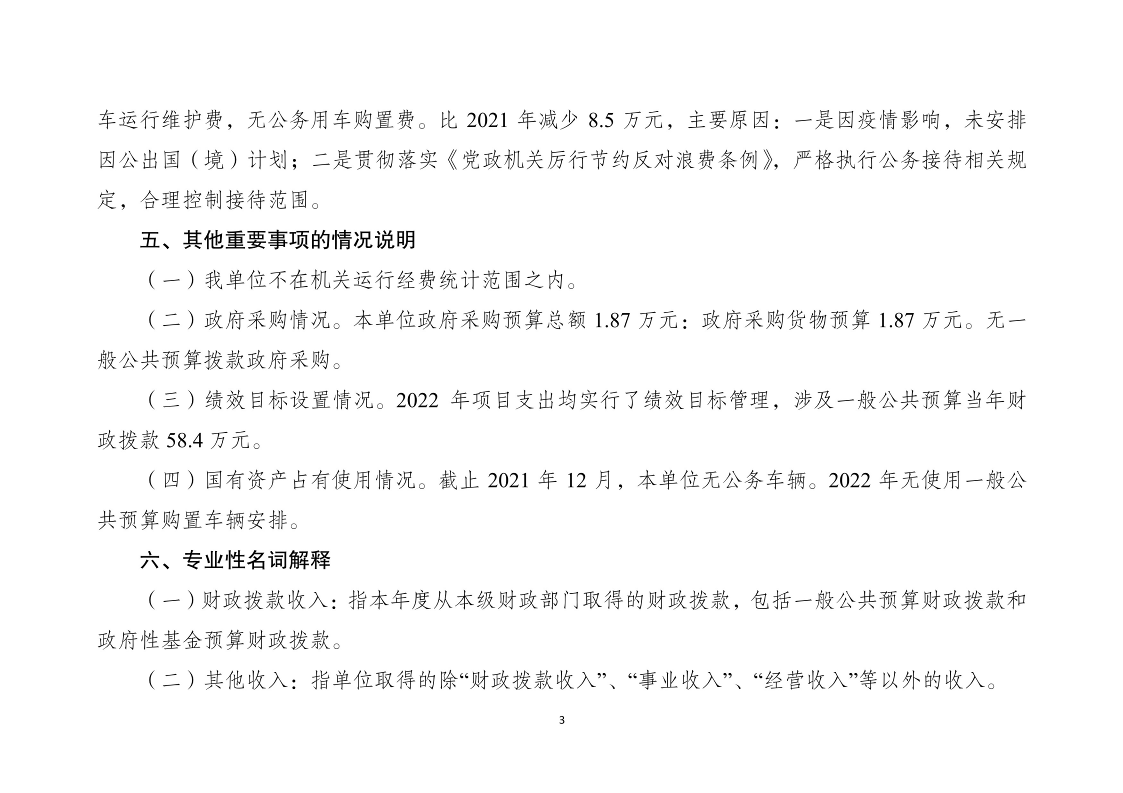 车运行维护费，无公务用车购置费。比 2021 年减少 8.5 万元，主要原因：一是因疫情影响，未安排因公出国（境）计划；二是贯彻落实《党政机关厉行节约反对浪费条例》，严格执行公务接待相关规定，合理控制接待范围。

五、其他重要事项的情况说明

（一）我单位不在机关运行经费统计范围之内。

（二）政府采购情况。本单位政府采购预算总额 1.87 万元：政府采购货物预算 1.87 万元。无一般公共预算拨款政府采购。

（三）绩效目标设置情况。2022 年项目支出均实行了绩效目标管理，涉及一般公共预算当年财政拨款 58.4 万元。

（四）国有资产占有使用情况。截止 2021 年 12 月，本单位无公务车辆。2022 年无使用一般公共预算购置车辆安排。

六、专业性名词解释

（一）财政拨款收入：指本年度从本级财政部门取得的财政拨款，包括一般公共预算财政拨款和政府性基金预算财政拨款。

（二）其他收入：指单位取得的除“财政拨款收入”、“事业收入”、“经营收入”等以外的收入。

3